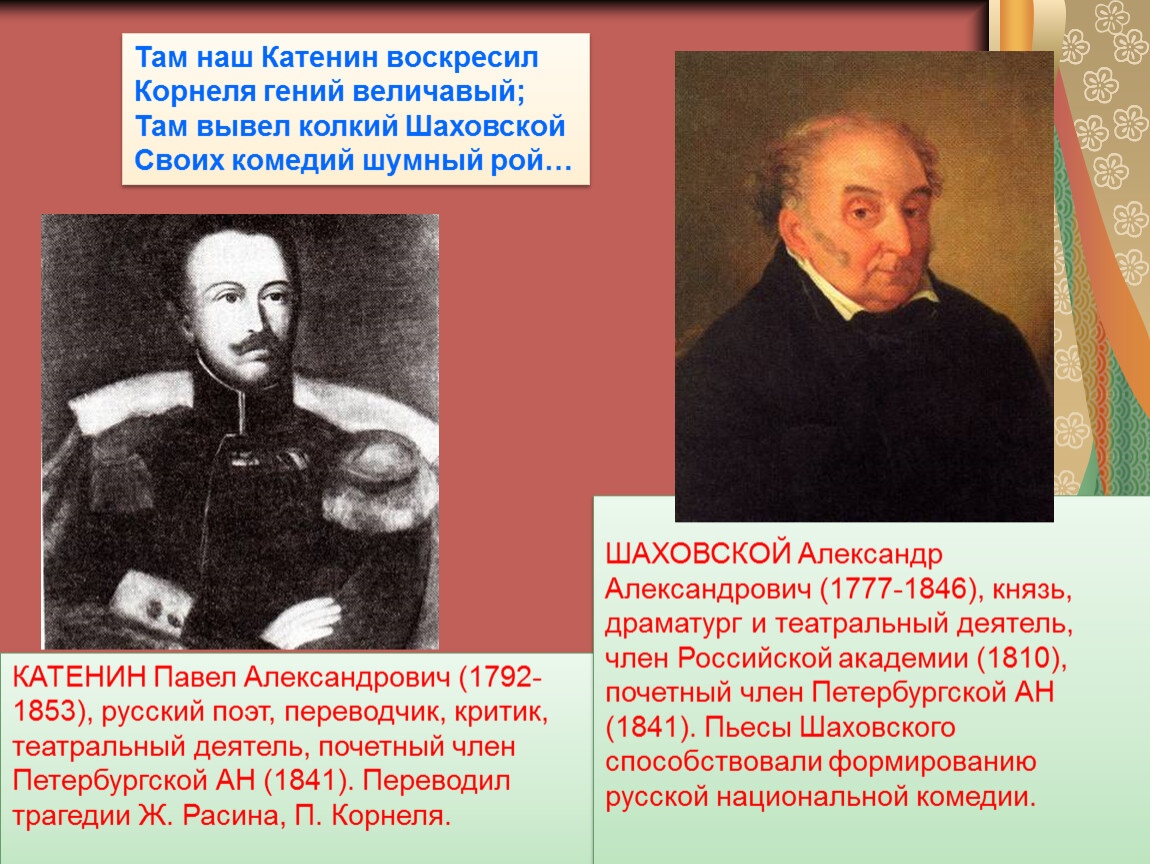 Там наш Катенин воскресил
Корнеля гений величавый;
Там вывел колкий Шаховской
Своих комедий шумный рой…

КАТЕНИН Павел Александрович (1792-1853), русский поэт, переводчик, критик, театральный деятель, почетный член Петербургской АН (1841). Переводил трагедии Ж. Расина, П. Корнеля.

ШАХОВСКОЙ Александр Александрович (1777-1846), князь, драматург и театральный деятель, член Российской академии (1810), почетный член Петербургской АН (1841). Пьесы Шаховского способствовали формированию русской национальной комедии.